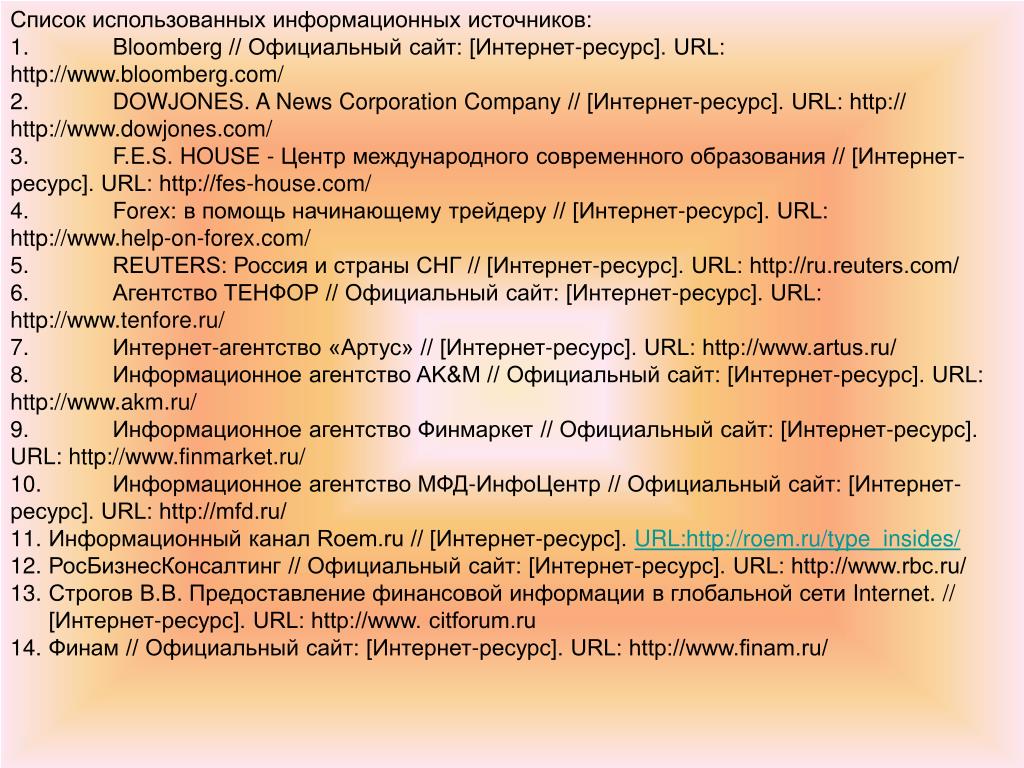 Список использованных информационных источников:
1. Bloomberg // Официальный сайт: [Интернет-ресурс]. URL: http://www.bloomberg.com/
2. DOWJONES. A News Corporation Company // [Интернет-ресурс]. URL: http:// http://www.dowjones.com/
3. F.E.S. HOUSE - Центр международного современного образования // [Интернет-ресурс]. URL: http://fes-house.com/
4. Forex: в помощь начинающему трейдеру // [Интернет-ресурс]. URL: http://www.help-on-forex.com/
5. REUTERS: Россия и страны СНГ // [Интернет-ресурс]. URL: http://ru.reuters.com/
6. Агентство ТЕНФОР // Официальный сайт: [Интернет-ресурс]. URL: http://www.tenfore.ru/
7. Интернет-агентство «Артус» // [Интернет-ресурс]. URL: http://www.artus.ru/
8. Информационное агентство AK&M // Официальный сайт: [Интернет-ресурс]. URL: http://www.akm.ru/
9. Информационное агентство Финмаркет // Официальный сайт: [Интернет-ресурс]. URL: http://www.finmarket.ru/
10. Информационное агентство МФД-ИнфоЦентр // Официальный сайт: [Интернет-ресурс]. URL: http://mfd.ru/
11. Информационный канал Roem.ru // [Интернет-ресурс]. URL:http://roem.ru/type_insides/
12. РосБизнесКонсалтинг // Официальный сайт: [Интернет-ресурс]. URL: http://www.rbc.ru/
13. Строгов В.В. Предоставление финансовой информации в глобальной сети Internet. // [Интернет-ресурс]. URL: http://www. citforum.ru
14. Финам // Официальный сайт: [Интернет-ресурс]. URL: http://www.finam.ru/